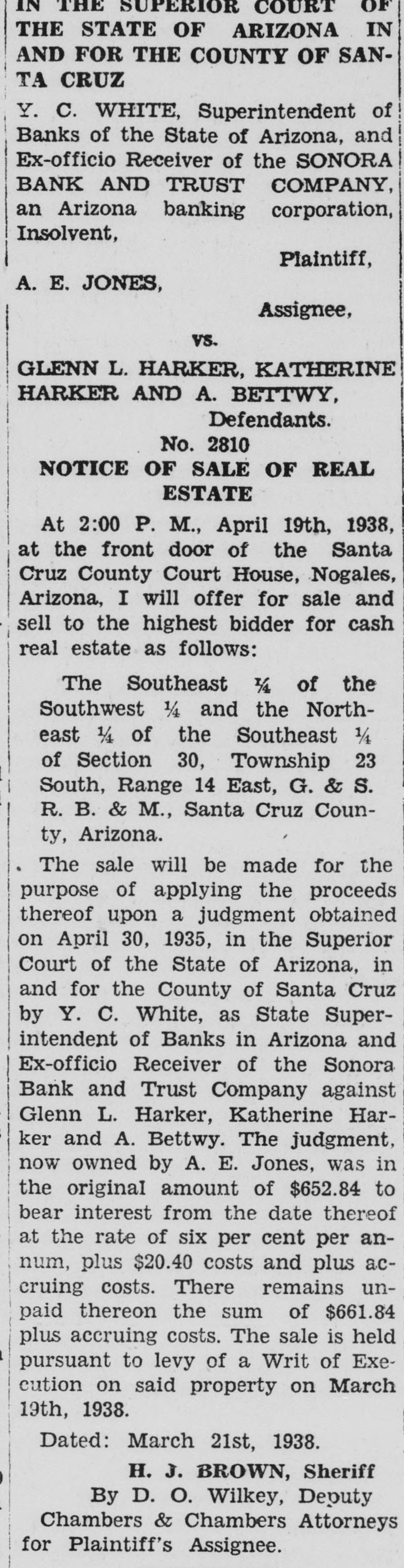 IN THE SUPERIOR COURT OF THE STATE OF ARIZONA IN AND FOR THE COUNTY OF SANTA CRUZ

Y. C. WHITE, Superintendent of Banks of the State of Arizona, and Ex-officio Receiver of the SONORA BANK AND TRUST COMPANY, an Arizona banking corporation, Insolvent,

Plaintiff,

A. E. JONES,

Assignee,

vs.

GLENN L. HARKER, KATHERINE HARKER AND A. BETTWY,

Defendants.

No. 2810

NOTICE OF SALE OF REAL ESTATE

At 2:00 P. M., April 19th, 1938, at the front door of the Santa Cruz County Court House, Nogales, Arizona, I will offer for sale and sell to the highest bidder for cash real estate as follows:

The Southeast ¼ of the Southwest ¼ and the Northeast ¼ of the Southeast ¼ of Section 30, Township 23 South, Range 14 East, G. & S. R. B. & M., Santa Cruz County, Arizona.

The sale will be made for the purpose of applying the proceeds thereof upon a judgment obtained on April 30, 1935, in the Superior Court of the State of Arizona, in and for the County of Santa Cruz by Y. C. White, as State Superintendent of Banks in Arizona and Ex-officio Receiver of the Sonora Bank and Trust Company against Glenn L. Harker, Katherine Harker and A. Bettwy. The judgment, now owned by A. E. Jones, was in the original amount of $652.84 to bear interest from the date thereof at the rate of six per cent per annum, plus $20.40 costs and plus accruing costs. There remains unpaid thereon the sum of $661.84 plus accruing costs. The sale is held pursuant to levy of a Writ of Execution on said property on March 19th, 1938.

Dated: March 21st, 1938.

H. J. BROWN, Sheriff
By D. O. Wilkey, Deputy
Chambers & Chambers Attorneys for Plaintiff's Assignee.